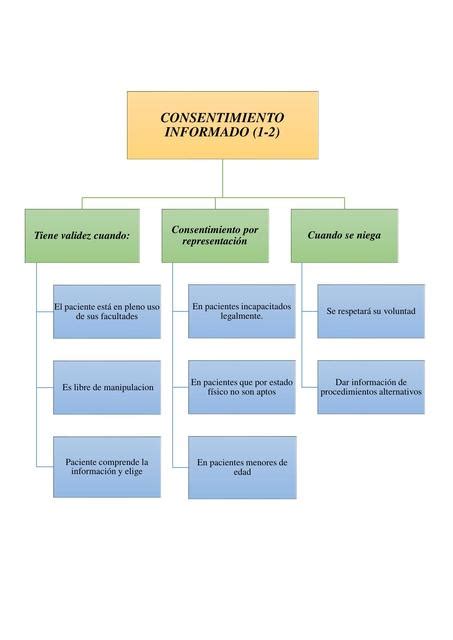 CONSENTIMIENTO INFORMADO (1-2)

Tiene validez cuando:

El paciente está en pleno uso de sus facultades

Es libre de manipulacion

Paciente comprende la información y elige

Consentimiento por representación

En pacientes incapacitados legalmente.

En pacientes que por estado físico no son aptos

En pacientes menores de edad

Cuando se niega

Se respetará su voluntad

Dar información de procedimientos alternativos